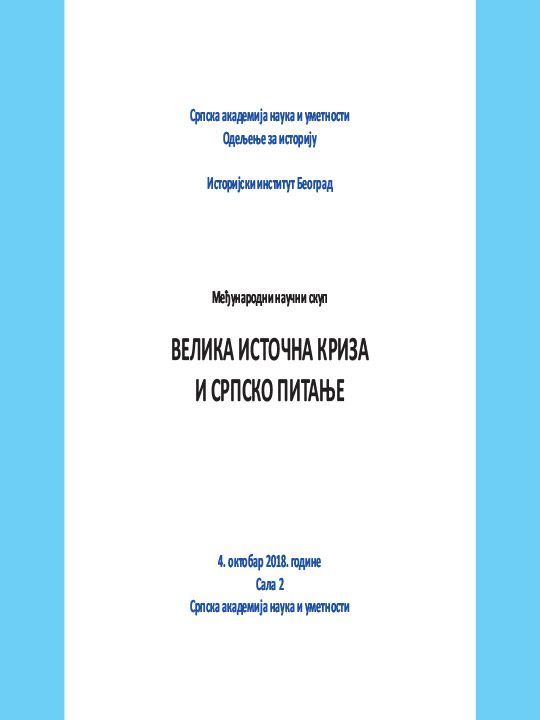 Српска академија наука и уметности
Одељење за историју

Историјски институт Београд

Међународни научни скуп

ВЕЛИКА ИСТОЧНА КРИЗА
И СРПСКО ПИТАЊЕ

4. октобар 2018. године
Сала 2
Српска академија наука и уметности